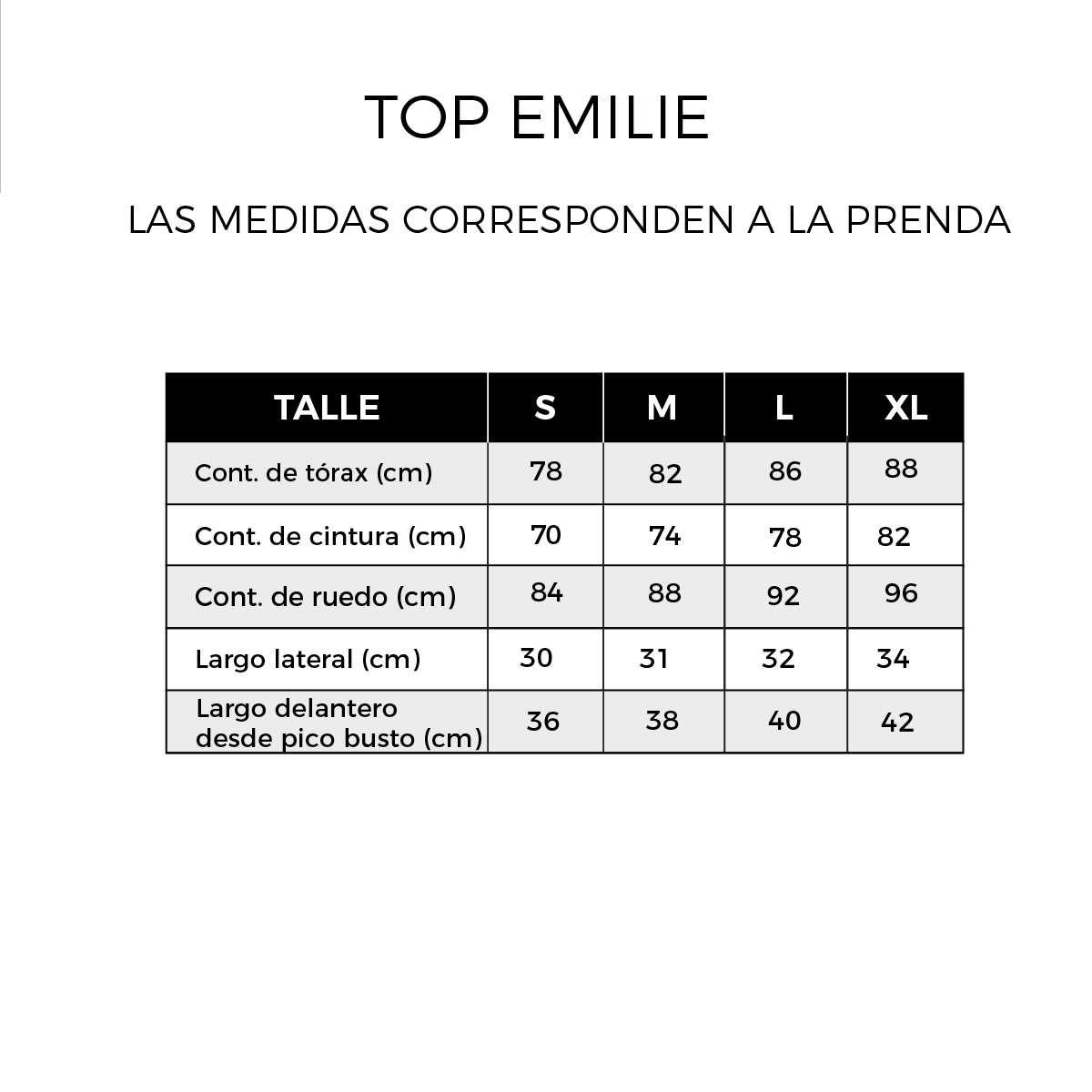 TOP EMILIE

LAS MEDIDAS CORRESPONDEN A LA PRENDA

| TALLE | S | M | L | XL |
|---|---|---|---|---|
| Cont. de tórax (cm) | 78 | 82 | 86 | 88 |
| Cont. de cintura (cm) | 70 | 74 | 78 | 82 |
| Cont. de ruedo (cm) | 84 | 88 | 92 | 96 |
| Largo lateral (cm) | 30 | 31 | 32 | 34 |
| Largo delantero desde pico busto (cm) | 36 | 38 | 40 | 42 |